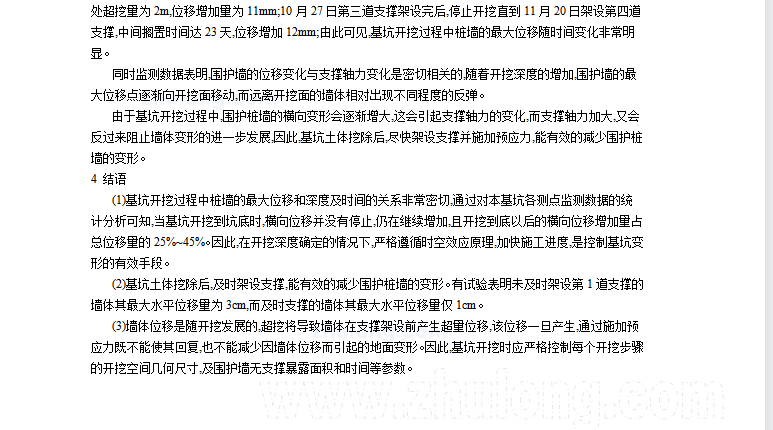 处超挖量为 2m,位移增加量为 11mm;10 月 27 日第三道支撑架设完后,停止开挖直到 11 月 20 日架设第四道支撑,中间搁置时间达 23 天,位移增加 12mm;由此可见,基坑开挖过程中桩墙的最大位移随时间变化非常明显。

同时监测数据表明,围护墙的位移变化与支撑轴力变化是密切相关的,随着开挖深度的增加,围护墙的最大位移点逐渐向开挖面移动,而远离开挖面的墙体相对出现不同程度的反弹。

由于基坑开挖过程中,围护桩墙的横向变形会逐渐增大,这会引起支撑轴力的变化,而支撑轴力加大,又会反过来阻止墙体变形的进一步发展,因此,基坑土体挖除后,尽快架设支撑并施加预应力,能有效的减少围护桩墙的变形。

4 结语

(1)基坑开挖过程中桩墙的最大位移和深度及时间的关系非常密切,通过对本基坑各测点监测数据的统计分析可知,当基坑开挖到坑底时,横向位移并没有停止,仍在继续增加,且开挖到底以后的横向位移增加量占总位移量的 25%~45%。因此,在开挖深度确定的情况下,严格遵循时空效应原理,加快施工进度,是控制基坑变形的有效手段。

(2)基坑土体挖除后,及时架设支撑,能有效的减少围护桩墙的变形。有试验表明未及时架设第 1 道支撑的墙体其最大水平位移量为 3cm,而及时支撑的墙体其最大水平位移量仅 1cm。

(3)墙体位移是随开挖发展的,超挖将导致墙体在支撑架设前产生超量位移,该位移一旦产生,通过施加预应力既不能使其回复,也不能减少因墙体位移而引起的地面变形。因此,基坑开挖时应严格控制每个开挖步骤的开挖空间几何尺寸,及围护墙无支撑暴露面积和时间等参数。

www.zhulong.com